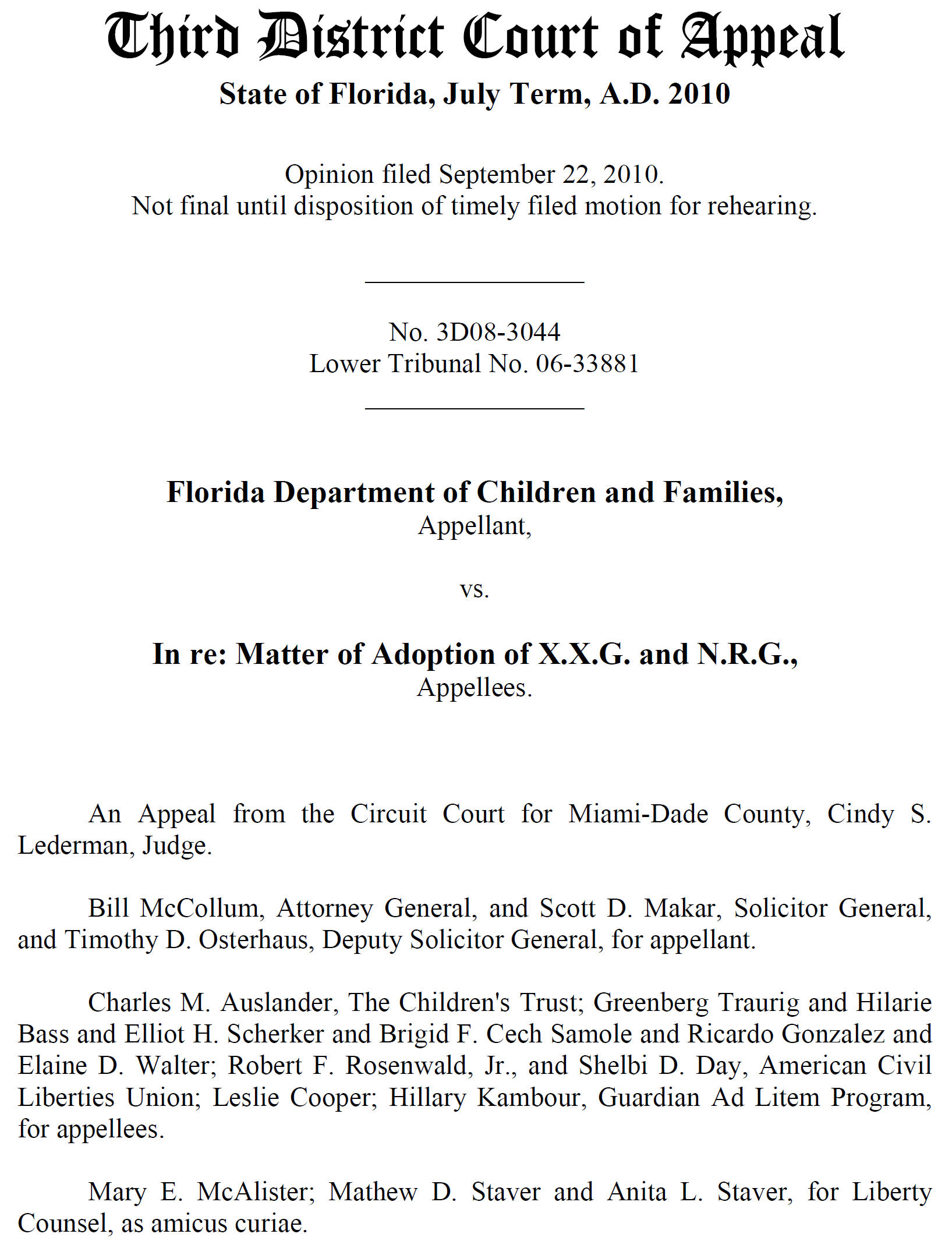 Third District Court of Appeal
State of Florida, July Term, A.D. 2010

Opinion filed September 22, 2010.
Not final until disposition of timely filed motion for rehearing.

No. 3D08-3044
Lower Tribunal No. 06-33881

Florida Department of Children and Families,
Appellant,

vs.

In re: Matter of Adoption of X.X.G. and N.R.G.,
Appellees.

An Appeal from the Circuit Court for Miami-Dade County, Cindy S. Lederman, Judge.

Bill McCollum, Attorney General, and Scott D. Makar, Solicitor General, and Timothy D. Osterhaus, Deputy Solicitor General, for appellant.

Charles M. Auslander, The Children's Trust; Greenberg Traurig and Hilarie Bass and Elliot H. Scherker and Brigid F. Cech Samole and Ricardo Gonzalez and Elaine D. Walter; Robert F. Rosenwald, Jr., and Shelbi D. Day, American Civil Liberties Union; Leslie Cooper; Hillary Kambour, Guardian Ad Litem Program, for appellees.

Mary E. McAlister; Mathew D. Staver and Anita L. Staver, for Liberty Counsel, as amicus curiae.